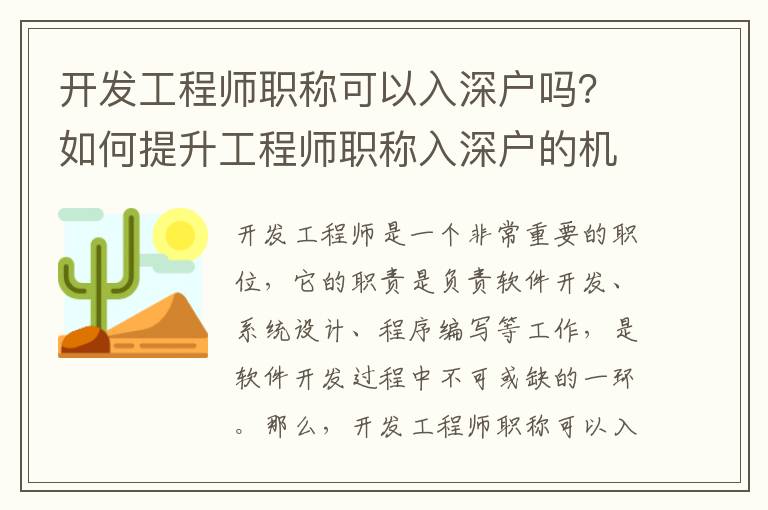 开发工程师职称可以入深户吗？如何提升工程师职称入深户的机

开发工程师是一个非常重要的职位，它的职责是负责软件开发、系统设计、程序编写等工作，是软件开发过程中不可或缺的一环。那么，开发工程师职称可以入